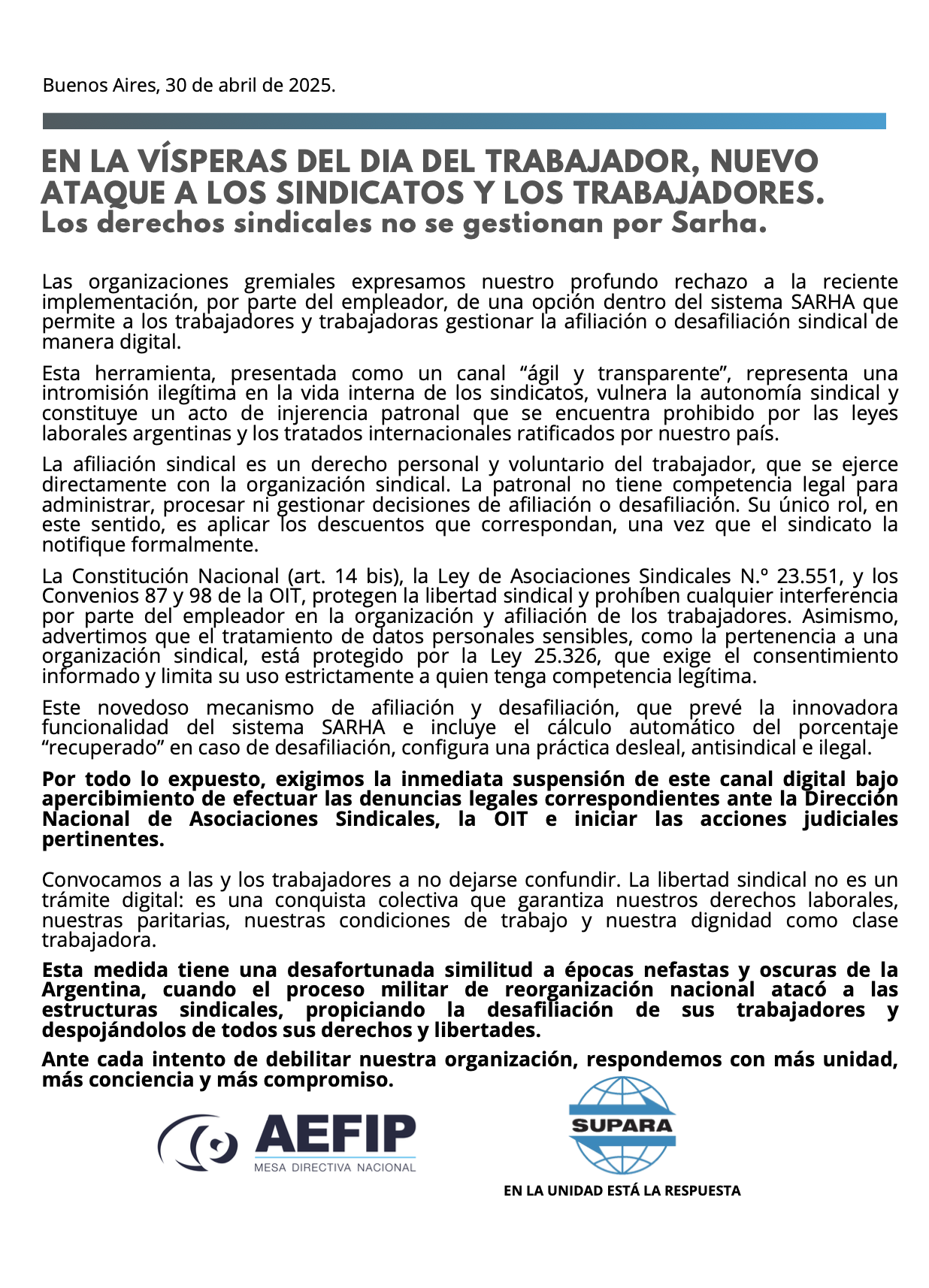 Buenos Aires, 30 de abril de 2025.

EN LA VÍSPERAS DEL DIA DEL TRABAJADOR, NUEVO ATAQUE A LOS SINDICATOS Y LOS TRABAJADORES.
Los derechos sindicales no se gestionan por Sarha.

Las organizaciones gremiales expresamos nuestro profundo rechazo a la reciente implementación, por parte del empleador, de una opción dentro del sistema SARHA que permite a los trabajadores y trabajadoras gestionar la afiliación o desafiliación sindical de manera digital.

Esta herramienta, presentada como un canal “ágil y transparente”, representa una intromisión ilegítima en la vida interna de los sindicatos, vulnera la autonomía sindical y constituye un acto de injerencia patronal que se encuentra prohibido por las leyes laborales argentinas y los tratados internacionales ratificados por nuestro país.

La afiliación sindical es un derecho personal y voluntario del trabajador, que se ejerce directamente con la organización sindical. La patronal no tiene competencia legal para administrar, procesar ni gestionar decisiones de afiliación o desafiliación. Su único rol, en este sentido, es aplicar los descuentos que correspondan, una vez que el sindicato la notifique formalmente.

La Constitución Nacional (art. 14 bis), la Ley de Asociaciones Sindicales N.º 23.551, y los Convenios 87 y 98 de la OIT, protegen la libertad sindical y prohíben cualquier interferencia por parte del empleador en la organización y afiliación de los trabajadores. Asimismo, advertimos que el tratamiento de datos personales sensibles, como la pertenencia a una organización sindical, está protegido por la Ley 25.326, que exige el consentimiento informado y limita su uso estrictamente a quien tenga competencia legítima.

Este novedoso mecanismo de afiliación y desafiliación, que prevé la innovadora funcionalidad del sistema SARHA e incluye el cálculo automático del porcentaje “recuperado” en caso de desafiliación, configura una práctica desleal, antisindical e ilegal.

Por todo lo expuesto, exigimos la inmediata suspensión de este canal digital bajo apercibimiento de efectuar las denuncias legales correspondientes ante la Dirección Nacional de Asociaciones Sindicales, la OIT e iniciar las acciones judiciales pertinentes.

Convocamos a las y los trabajadores a no dejarse confundir. La libertad sindical no es un trámite digital: es una conquista colectiva que garantiza nuestros derechos laborales, nuestras paritarias, nuestras condiciones de trabajo y nuestra dignidad como clase trabajadora.

Esta medida tiene una desafortunada similitud a épocas nefastas y oscuras de la Argentina, cuando el proceso militar de reorganización nacional atacó a las estructuras sindicales, propiciando la desafiliación de sus trabajadores y despojándolos de todos sus derechos y libertades.

Ante cada intento de debilitar nuestra organización, respondemos con más unidad, más conciencia y más compromiso.

AEFIP
MESA DIRECTIVA NACIONAL

SUPARA
EN LA UNIDAD ESTÁ LA RESPUESTA